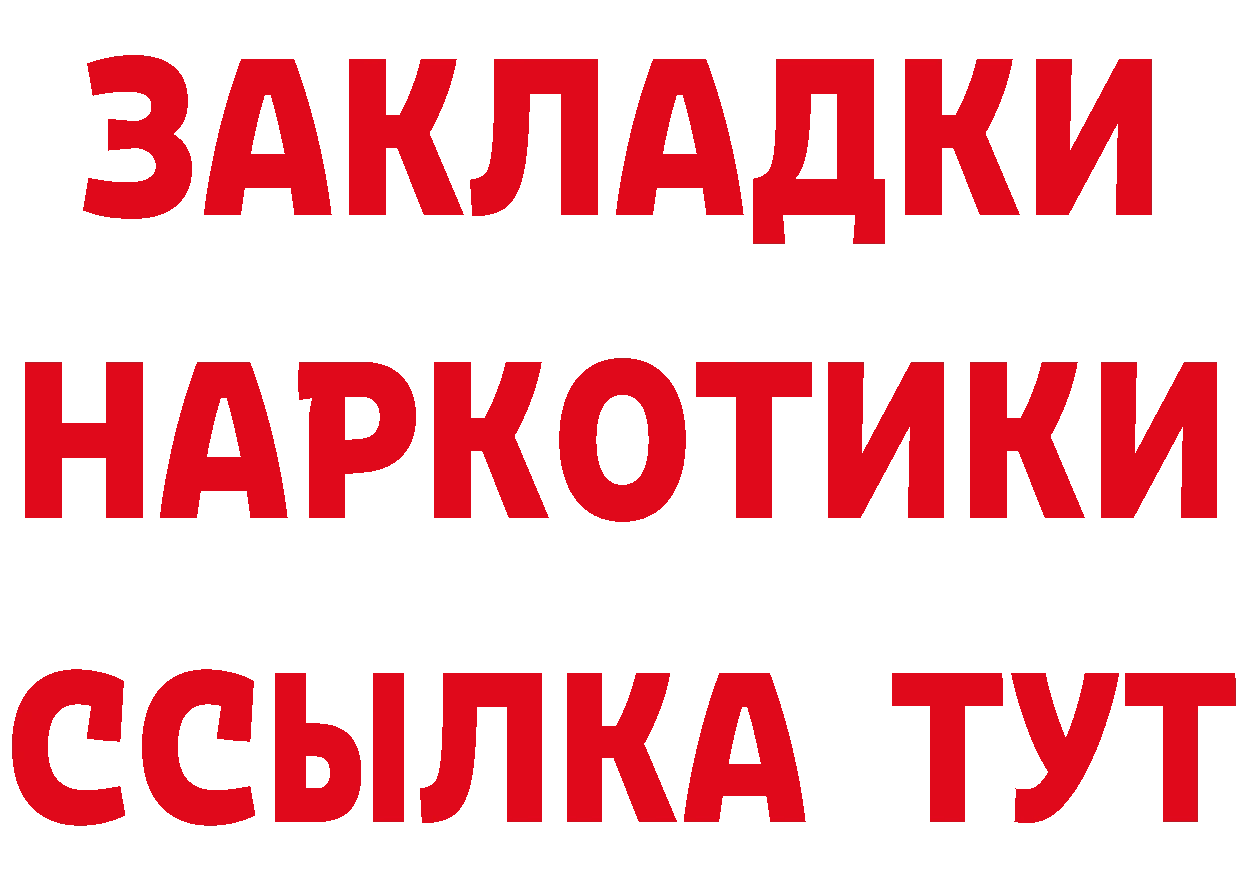 ЗАКЛАДКИ
НАРКОТИКИ
ССЫЛКА ТУТ